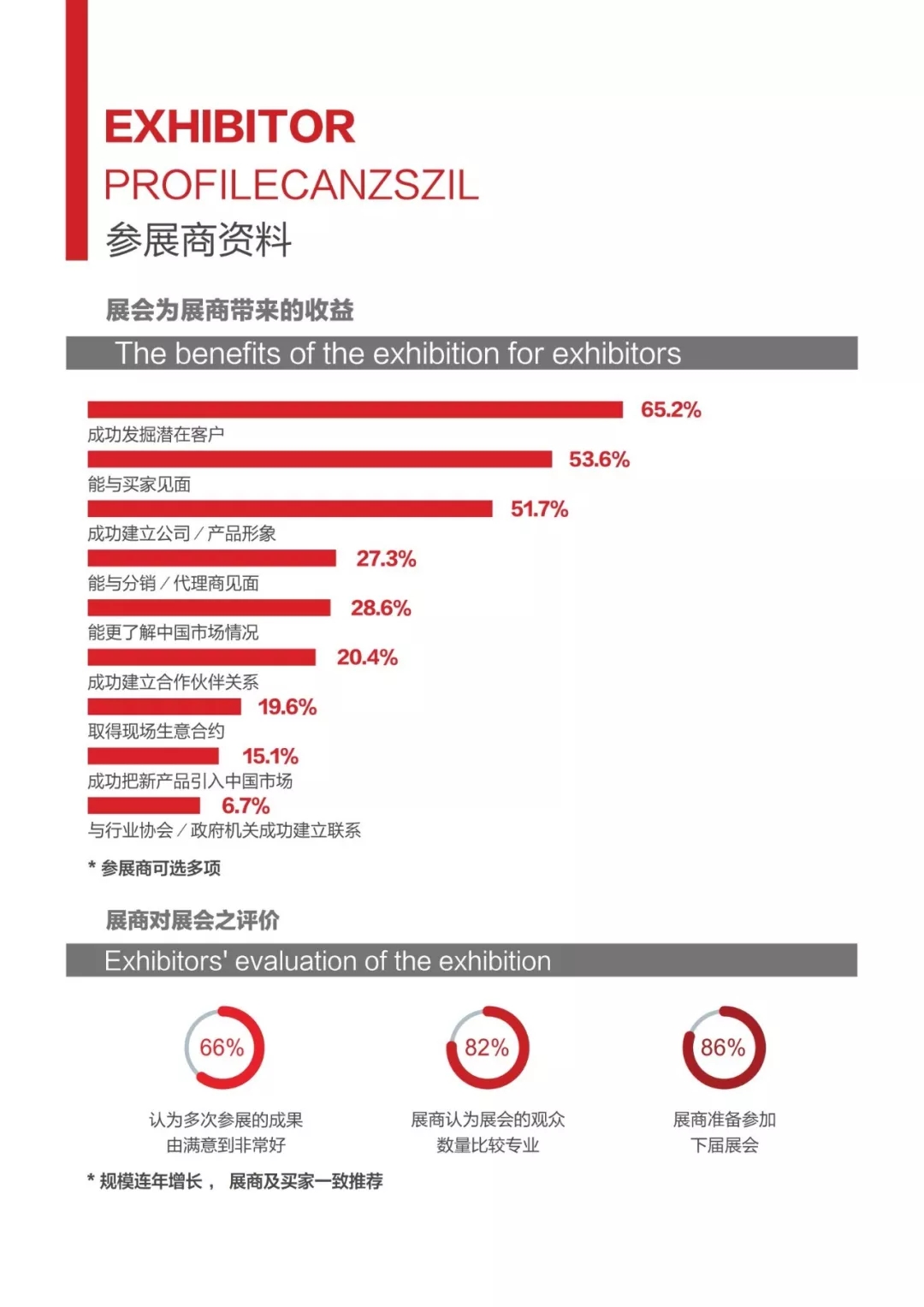 EXHIBITOR
PROFILECANZSZIL
参展商资料

展会为展商带来的收益

The benefits of the exhibition for exhibitors

65.2%
成功发掘潜在客户
53.6%
能与买家见面
51.7%
成功建立公司／产品形象
27.3%
能与分销／代理商见面
28.6%
能更了解中国市场情况
20.4%
成功建立合作伙伴关系
19.6%
取得现场生意合约
15.1%
成功把新产品引入中国市场
6.7%
与行业协会／政府机关成功建立联系

* 参展商可选多项

展商对展会之评价

Exhibitors' evaluation of the exhibition

66%
认为多次参展的成果由满意到非常好

82%
展商认为展会的观众数量比较专业

86%
展商准备参加下届展会

* 规模连年增长， 展商及买家一致推荐